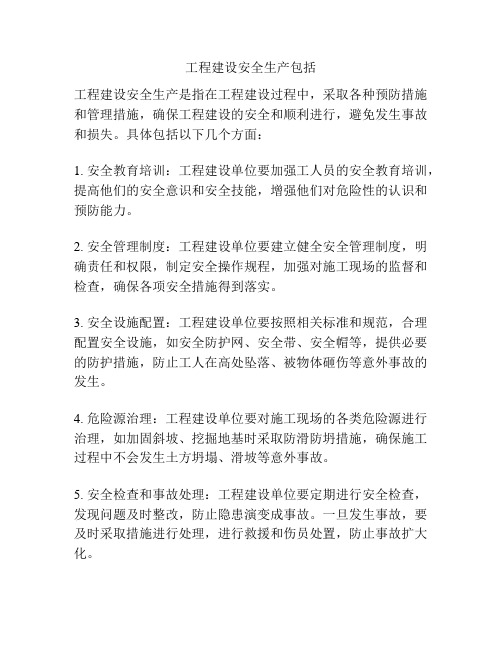 工程建设安全生产包括

工程建设安全生产是指在工程建设过程中，采取各种预防措施和管理措施，确保工程建设的安全和顺利进行，避免发生事故和损失。具体包括以下几个方面：

1. 安全教育培训：工程建设单位要加强工人员的安全教育培训，提高他们的安全意识和安全技能，增强他们对危险性的认识和预防能力。

2. 安全管理制度：工程建设单位要建立健全安全管理制度，明确责任和权限，制定安全操作规程，加强对施工现场的监督和检查，确保各项安全措施得到落实。

3. 安全设施配置：工程建设单位要按照相关标准和规范，合理配置安全设施，如安全防护网、安全带、安全帽等，提供必要的防护措施，防止工人在高处坠落、被物体砸伤等意外事故的发生。

4. 危险源治理：工程建设单位要对施工现场的各类危险源进行治理，如加固斜坡、挖掘地基时采取防滑防坍措施，确保施工过程中不会发生土方坍塌、滑坡等意外事故。

5. 安全检查和事故处理：工程建设单位要定期进行安全检查，发现问题及时整改，防止隐患演变成事故。一旦发生事故，要及时采取措施进行处理，进行救援和伤员处置，防止事故扩大化。